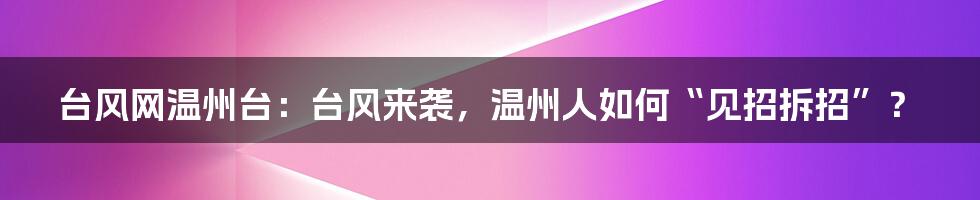 台风网温州台：台风来袭，温州人如何“见招拆招”？